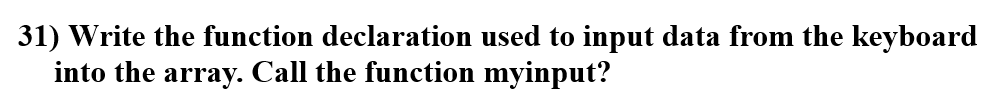 31) Write the function declaration used to input data from the keyboard into the array. Call the function myinput?